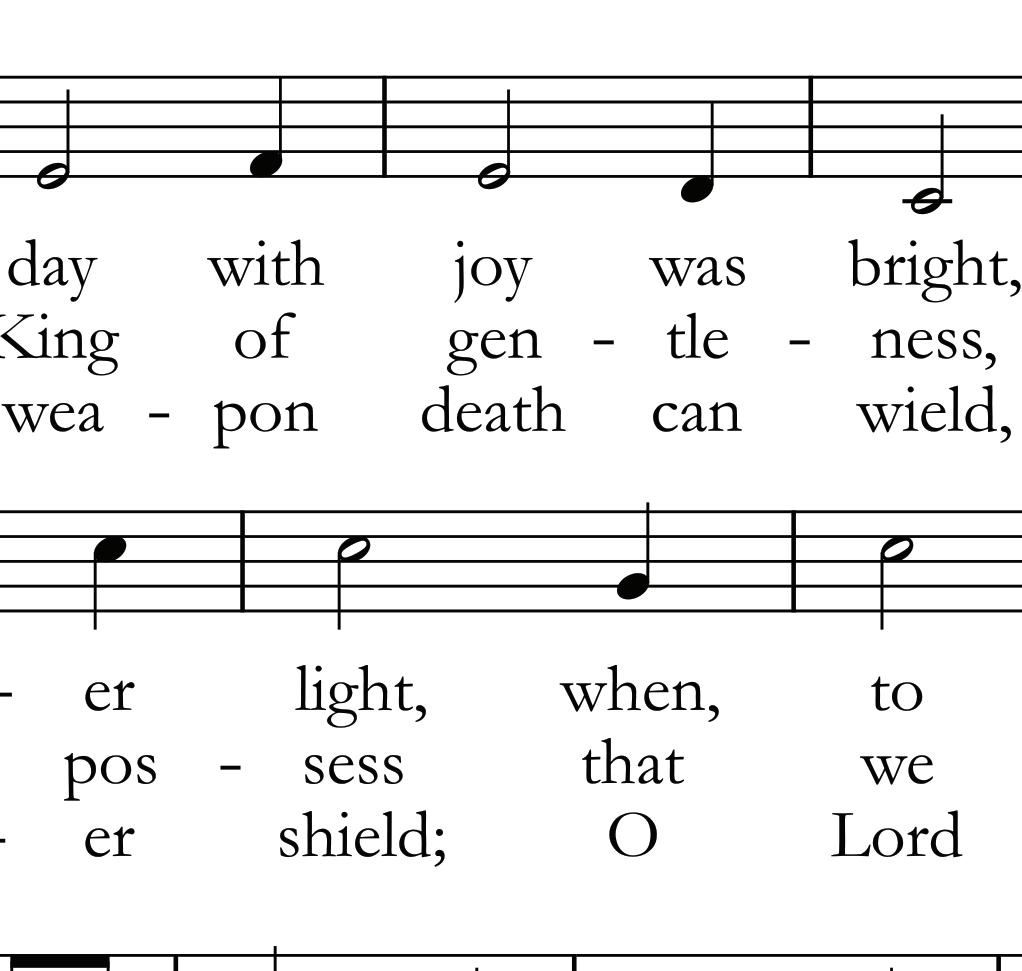 day with joy was bright,
King of gen - tle - ness,
wea - pon death can wield,

- er light, when, to
pos - sess that we
- er shield; O Lord